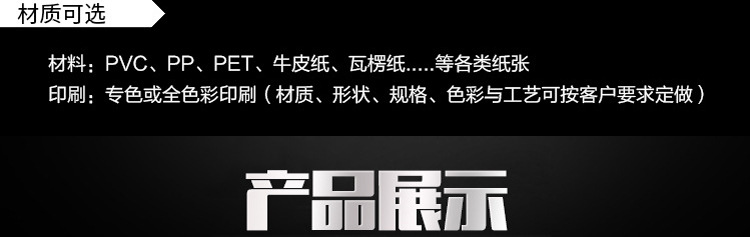 材质可选

材料：PVC、PP、PET、牛皮纸、瓦楞纸.....等各类纸张

印刷：专色或全色彩印刷（材质、形状、规格、色彩与工艺可按客户要求定做）

产品展示